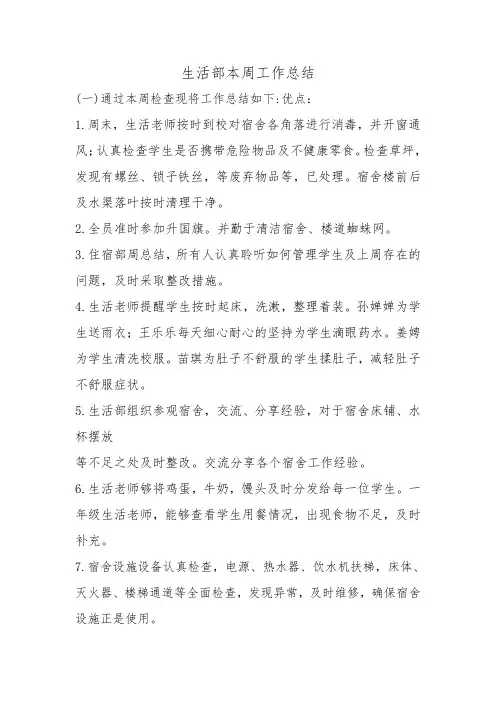 生活部本周工作总结

(一)通过本周检查现将工作总结如下:优点:

1.周末，生活老师按时到校对宿舍各角落进行消毒，并开窗通风；认真检查学生是否携带危险物品及不健康零食。检查草坪，发现有螺丝、锁子铁丝，等废弃物品等，已处理。宿舍楼前后及水渠落叶按时清理干净。

2.全员准时参加升国旗。并勤于清洁宿舍、楼道蜘蛛网。

3.住宿部周总结，所有人认真聆听如何管理学生及上周存在的问题，及时采取整改措施。

4.生活老师提醒学生按时起床，洗漱，整理着装。孙婵婵为学生送雨衣；王乐乐每天细心耐心的坚持为学生滴眼药水。姜娉为学生清洗校服。苗琪为肚子不舒服的学生揉肚子，减轻肚子不舒服症状。

5.生活部组织参观宿舍，交流、分享经验，对于宿舍床铺、水杯摆放

等不足之处及时整改。交流分享各个宿舍工作经验。

6.生活老师够将鸡蛋，牛奶，馒头及时分发给每一位学生。一年级生活老师，能够查看学生用餐情况，出现食物不足，及时补充。

7.宿舍设施设备认真检查，电源、热水器、饮水机扶梯，床体、灭火器、楼梯通道等全面检查，发现异常，及时维修，确保宿舍设施正是使用。